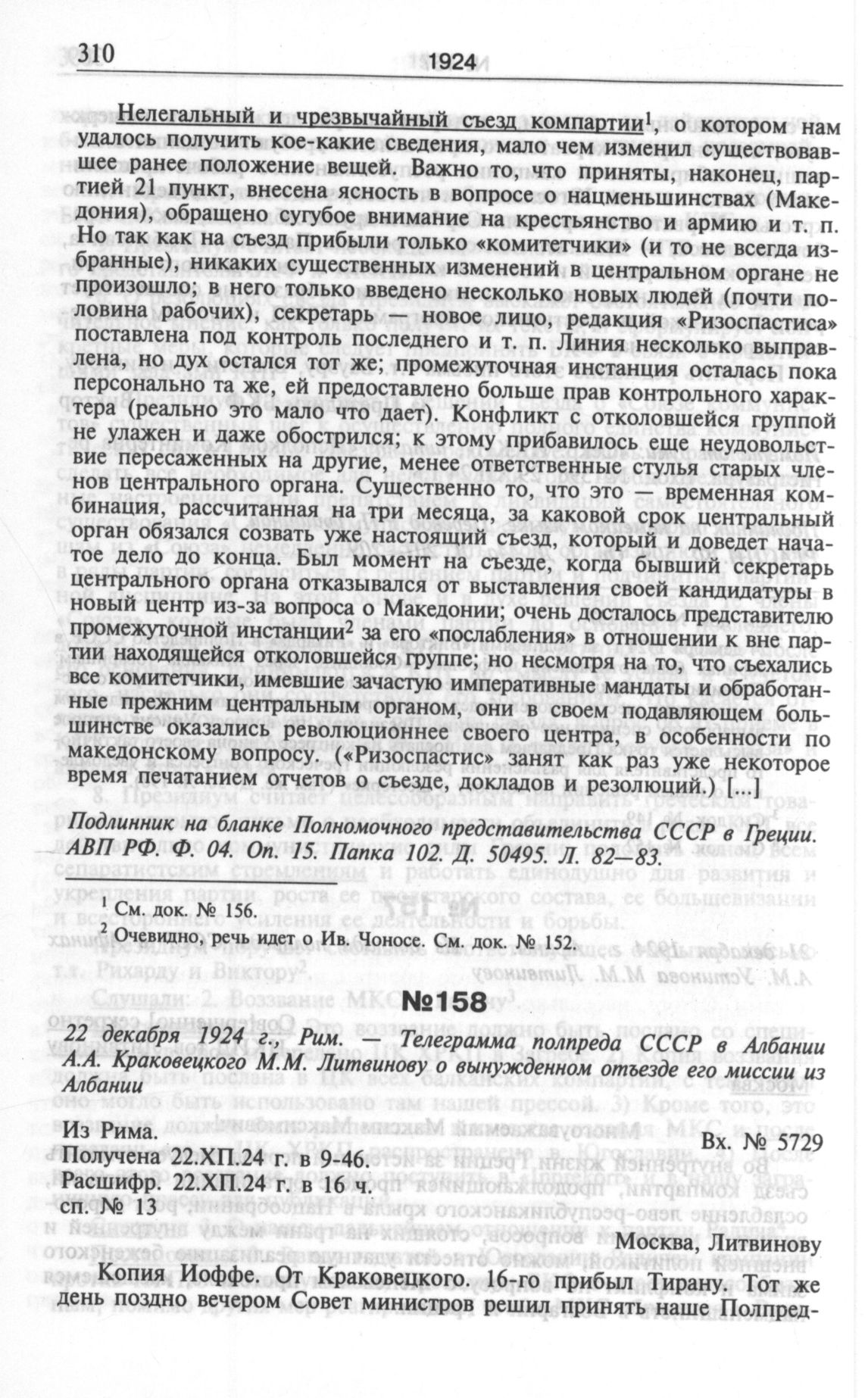 310 1924

Нелегальный и чрезвычайный съезд компартии$^1$, о котором нам удалось получить кое-какие сведения, мало чем изменил существовавшее ранее положение вещей. Важно то, что приняты, наконец, партией 21 пункт, внесена ясность в вопросе о нацменьшинствах (Македония), обращено сугубое внимание на крестьянство и армию и т. п. Но так как на съезд прибыли только «комитетчики» (и то не всегда избранные), никаких существенных изменений в центральном органе не произошло; в него только введено несколько новых людей (почти половина рабочих), секретарь — новое лицо, редакция «Ризоспастиса» поставлена под контроль последнего и т. п. Линия несколько выправлена, но дух остался тот же; промежуточная инстанция осталась пока персонально та же, ей предоставлено больше прав контрольного характера (реально это мало что дает). Конфликт с отколовшейся группой не улажен и даже обострился; к этому прибавилось еще неудовольствие пересаженных на другие, менее ответственные стулья старых членов центрального органа. Существенно то, что это — временная комбинация, рассчитанная на три месяца, за каковой срок центральный орган обязался созвать уже настоящий съезд, который и доведет начатое дело до конца. Был момент на съезде, когда бывший секретарь центрального органа отказывался от выставления своей кандидатуры в новый центр из-за вопроса о Македонии; очень досталось представителю промежуточной инстанции$^2$ за его «послабления» в отношении к вне партии находящейся отколовшейся группе; но несмотря на то, что съехались все комитетчики, имевшие зачастую императивные мандаты и обработанные прежним центральным органом, они в своем подавляющем большинстве оказались революционнее своего центра, в особенности по македонскому вопросу. («Ризоспастис» занят как раз уже некоторое время печатанием отчетов о съезде, докладов и резолюций.) [...]

Подлинник на бланке Полномочного представительства СССР в Греции. АВП РФ. Ф. 04. Оп. 15. Папка 102. Д. 50495. Л. 82—83.

$^1$ См. док. № 156.
$^2$ Очевидно, речь идет о Ив. Чоносе. См. док. № 152.

№158

22 декабря 1924 г., Рим. — Телеграмма полпреда СССР в Албании А.А. Краковецкого М.М. Литвинову о вынужденном отъезде его миссии из Албании

Из Рима. Вх. № 5729
Получена 22.XII.24 г. в 9-46.
Расшифр. 22.XII.24 г. в 16 ч.
сп. № 13

Москва, Литвинову

Копия Иоффе. От Краковецкого. 16-го прибыл Тирану. Тот же день поздно вечером Совет министров решил принять наше Полпред-